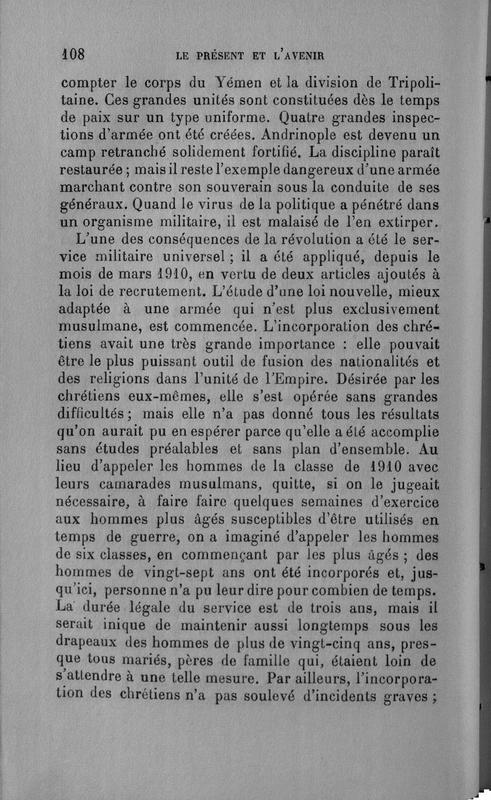 108 LE PRÉSENT ET L'AVENIR

compter le corps du Yémen et la division de Tripolitaine. Ces grandes unités sont constituées dès le temps de paix sur un type uniforme. Quatre grandes inspections d'armée ont été créées. Andrinople est devenu un camp retranché solidement fortifié. La discipline paraît restaurée ; mais il reste l'exemple dangereux d'une armée marchant contre son souverain sous la conduite de ses généraux. Quand le virus de la politique a pénétré dans un organisme militaire, il est malaisé de l'en extirper.

L'une des conséquences de la révolution a été le service militaire universel ; il a été appliqué, depuis le mois de mars 1910, en vertu de deux articles ajoutés à la loi de recrutement. L'étude d'une loi nouvelle, mieux adaptée à une armée qui n'est plus exclusivement musulmane, est commencée. L'incorporation des chrétiens avait une très grande importance : elle pouvait être le plus puissant outil de fusion des nationalités et des religions dans l'unité de l'Empire. Désirée par les chrétiens eux-mêmes, elle s'est opérée sans grandes difficultés ; mais elle n'a pas donné tous les résultats qu'on aurait pu en espérer parce qu'elle a été accomplie sans études préalables et sans plan d'ensemble. Au lieu d'appeler les hommes de la classe de 1910 avec leurs camarades musulmans, quitte, si on le jugeait nécessaire, à faire faire quelques semaines d'exercice aux hommes plus âgés susceptibles d'être utilisés en temps de guerre, on a imaginé d'appeler les hommes de six classes, en commençant par les plus âgés ; des hommes de vingt-sept ans ont été incorporés et, jusqu'ici, personne n'a pu leur dire pour combien de temps. La durée légale du service est de trois ans, mais il serait inique de maintenir aussi longtemps sous les drapeaux des hommes de plus de vingt-cinq ans, presque tous mariés, pères de famille qui, étaient loin de s'attendre à une telle mesure. Par ailleurs, l'incorporation des chrétiens n'a pas soulevé d'incidents graves ;